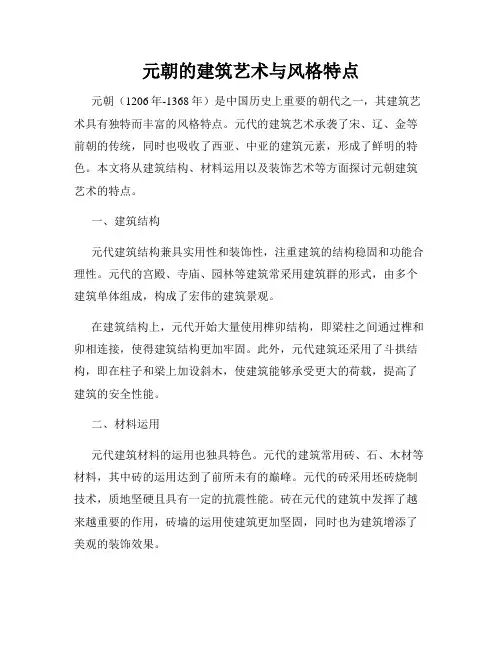 元朝的建筑艺术与风格特点

元朝（1206年-1368年）是中国历史上重要的朝代之一，其建筑艺术具有独特而丰富的风格特点。元代的建筑艺术承袭了宋、辽、金等前朝的传统，同时也吸收了西亚、中亚的建筑元素，形成了鲜明的特色。本文将从建筑结构、材料运用以及装饰艺术等方面探讨元朝建筑艺术的特点。

一、建筑结构

元代建筑结构兼具实用性和装饰性，注重建筑的结构稳固和功能合理性。元代的宫殿、寺庙、园林等建筑常采用建筑群的形式，由多个建筑单体组成，构成了宏伟的建筑景观。

在建筑结构上，元代开始大量使用榫卯结构，即梁柱之间通过榫和卯相连接，使得建筑结构更加牢固。此外，元代建筑还采用了斗拱结构，即在柱子和梁上加设斜木，使建筑能够承受更大的荷载，提高了建筑的安全性能。

二、材料运用

元代建筑材料的运用也独具特色。元代的建筑常用砖、石、木材等材料，其中砖的运用达到了前所未有的巅峰。元代的砖采用坯砖烧制技术，质地坚硬且具有一定的抗震性能。砖在元代的建筑中发挥了越来越重要的作用，砖墙的运用使建筑更加坚固，同时也为建筑增添了美观的装饰效果。